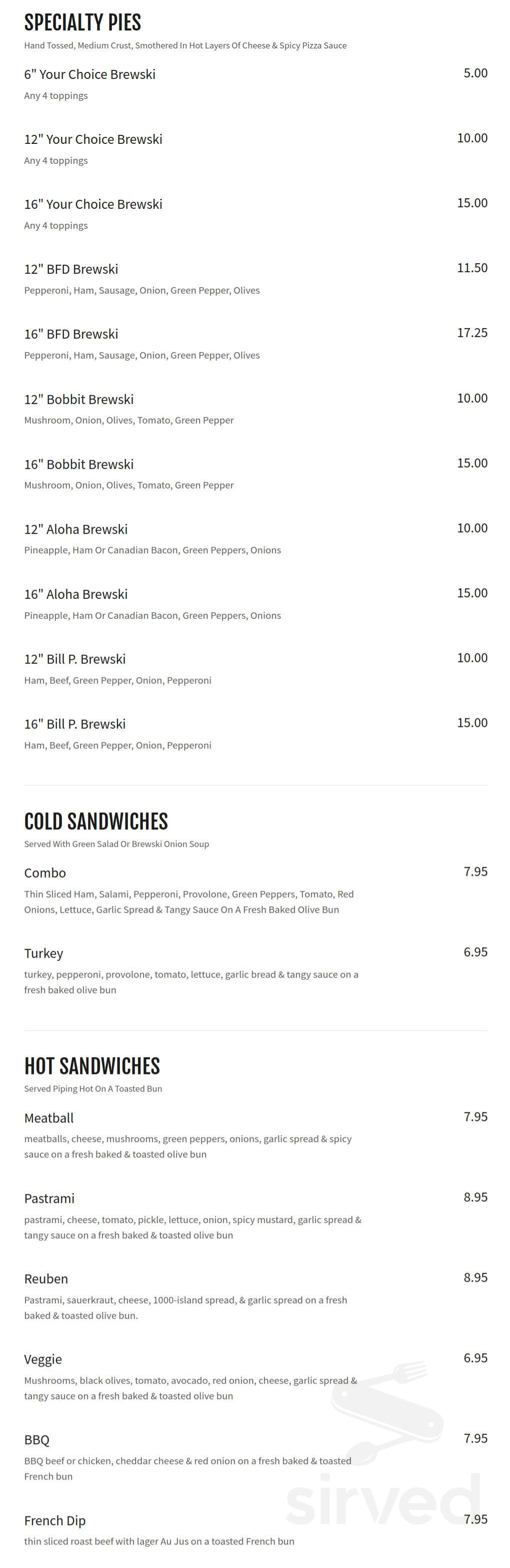 SPECIALTY PIES
Hand Tossed, Medium Crust, Smothered In Hot Layers Of Cheese & Spicy Pizza Sauce

6" Your Choice Brewski 5.00
Any 4 toppings

12" Your Choice Brewski 10.00
Any 4 toppings

16" Your Choice Brewski 15.00
Any 4 toppings

12" BFD Brewski 11.50
Pepperoni, Ham, Sausage, Onion, Green Pepper, Olives

16" BFD Brewski 17.25
Pepperoni, Ham, Sausage, Onion, Green Pepper, Olives

12" Bobbit Brewski 10.00
Mushroom, Onion, Olives, Tomato, Green Pepper

16" Bobbit Brewski 15.00
Mushroom, Onion, Olives, Tomato, Green Pepper

12" Aloha Brewski 10.00
Pineapple, Ham Or Canadian Bacon, Green Peppers, Onions

16" Aloha Brewski 15.00
Pineapple, Ham Or Canadian Bacon, Green Peppers, Onions

12" Bill P. Brewski 10.00
Ham, Beef, Green Pepper, Onion, Pepperoni

16" Bill P. Brewski 15.00
Ham, Beef, Green Pepper, Onion, Pepperoni

COLD SANDWICHES
Served With Green Salad Or Brewski Onion Soup

Combo 7.95
Thin Sliced Ham, Salami, Pepperoni, Provolone, Green Peppers, Tomato, Red Onions, Lettuce, Garlic Spread & Tangy Sauce On A Fresh Baked Olive Bun

Turkey 6.95
turkey, pepperoni, provolone, tomato, lettuce, garlic bread & tangy sauce on a fresh baked olive bun

HOT SANDWICHES
Served Piping Hot On A Toasted Bun

Meatball 7.95
meatballs, cheese, mushrooms, green peppers, onions, garlic spread & spicy sauce on a fresh baked & toasted olive bun

Pastrami 8.95
pastrami, cheese, tomato, pickle, lettuce, onion, spicy mustard, garlic spread & tangy sauce on a fresh baked & toasted olive bun

Reuben 8.95
Pastrami, sauerkraut, cheese, 1000-island spread, & garlic spread on a fresh baked & toasted olive bun.

Veggie 6.95
Mushrooms, black olives, tomato, avocado, red onion, cheese, garlic spread & tangy sauce on a fresh baked & toasted olive bun

BBQ 7.95
BBQ beef or chicken, cheddar cheese & red onion on a fresh baked & toasted French bun

French Dip 7.95
thin sliced roast beef with lager Au Jus on a toasted French bun

sirved